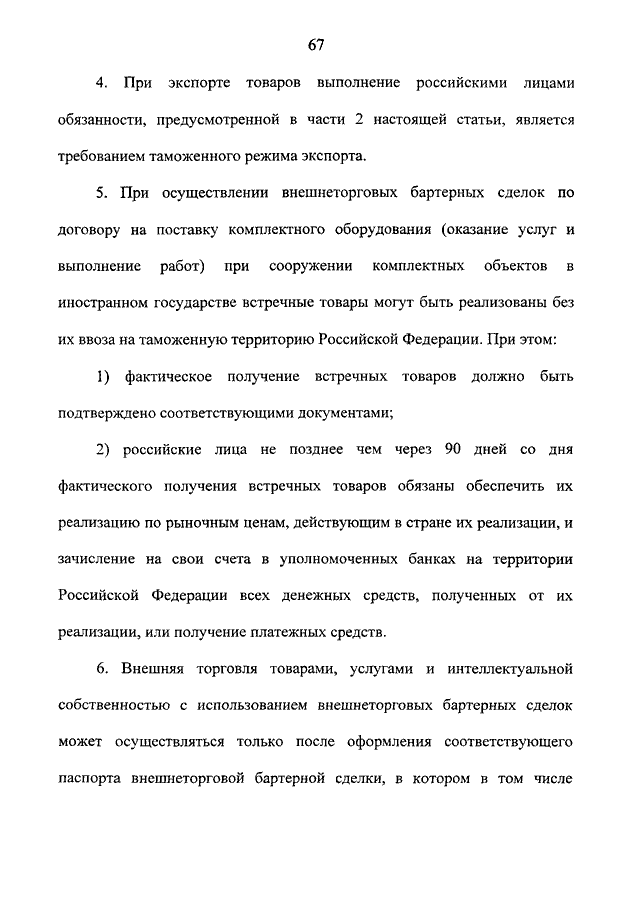 67

4. При экспорте товаров выполнение российскими лицами обязанности, предусмотренной в части 2 настоящей статьи, является требованием таможенного режима экспорта.

5. При осуществлении внешнеторговых бартерных сделок по договору на поставку комплектного оборудования (оказание услуг и выполнение работ) при сооружении комплектных объектов в иностранном государстве встречные товары могут быть реализованы без их ввоза на таможенную территорию Российской Федерации. При этом:

1) фактическое получение встречных товаров должно быть подтверждено соответствующими документами;

2) российские лица не позднее чем через 90 дней со дня фактического получения встречных товаров обязаны обеспечить их реализацию по рыночным ценам, действующим в стране их реализации, и зачисление на свои счета в уполномоченных банках на территории Российской Федерации всех денежных средств, полученных от их реализации, или получение платежных средств.

6. Внешняя торговля товарами, услугами и интеллектуальной собственностью с использованием внешнеторговых бартерных сделок может осуществляться только после оформления соответствующего паспорта внешнеторговой бартерной сделки, в котором в том числе